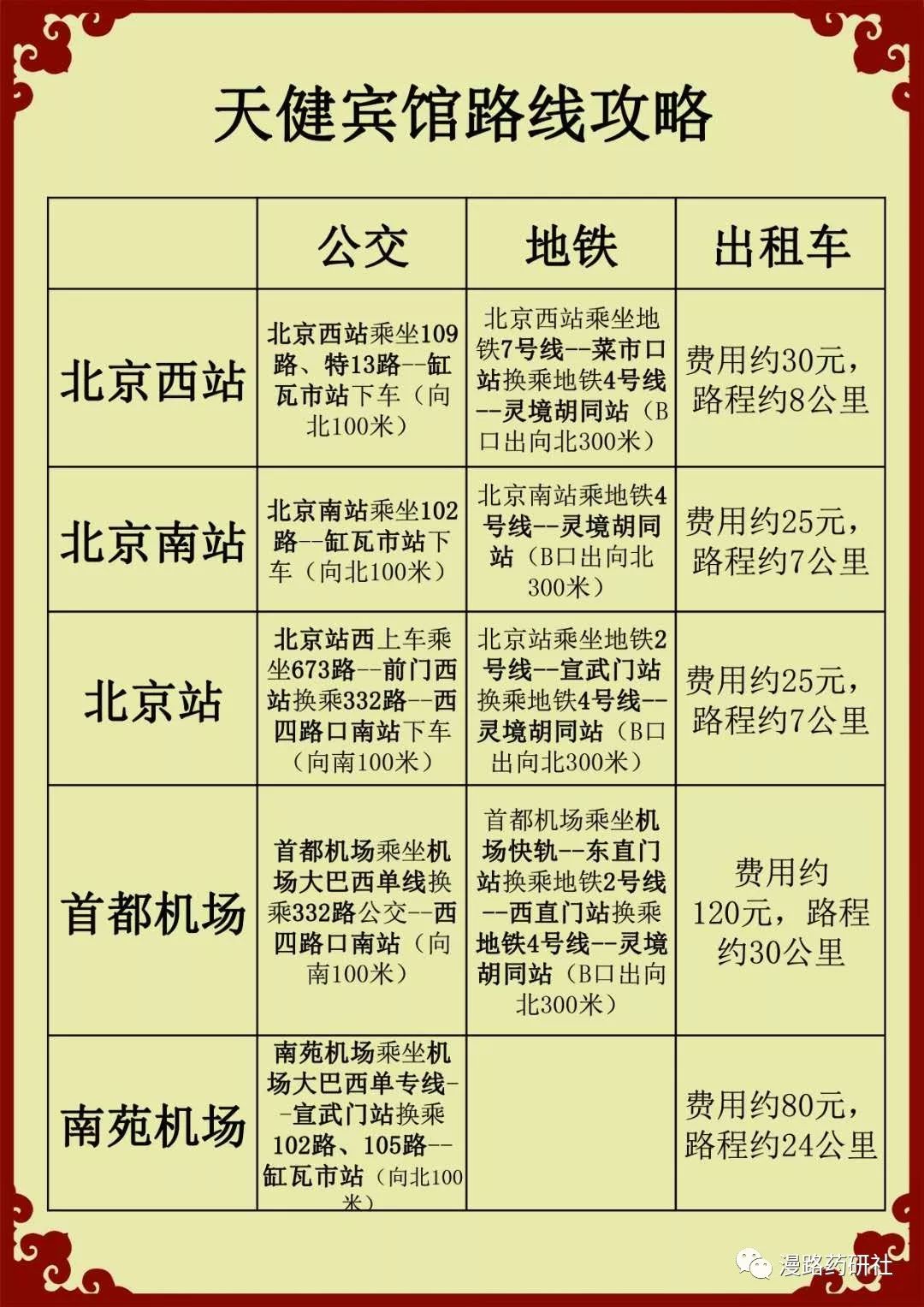 天健宾馆路线攻略

| | 公交 | 地铁 | 出租车 |
|---|---|---|---|
| 北京西站 | 北京西站乘坐109路、特13路--缸瓦市站下车（向北100米） | 北京西站乘坐地铁7号线--菜市口站换乘地铁4号线--灵境胡同站（B口出向北300米） | 费用约30元，路程约8公里 |
| 北京南站 | 北京南站乘坐102路--缸瓦市站下车（向北100米） | 北京南站乘地铁4号线--灵境胡同站（B口出向北300米） | 费用约25元，路程约7公里 |
| 北京站 | 北京站西上车乘坐673路--前门西站换乘332路--西四路口南站下车（向南100米） | 北京站乘坐地铁2号线--宣武门站换乘地铁4号线--灵境胡同站（B口出向北300米） | 费用约25元，路程约7公里 |
| 首都机场 | 首都机场乘坐机场大巴西单线换乘332路公交--西四路口南站（向南100米） | 首都机场乘坐机场快轨--东直门站换乘地铁2号线--西直门站换乘地铁4号线--灵境胡同站（B口出向北300米） | 费用约120元，路程约30公里 |
| 南苑机场 | 南苑机场乘坐机场大巴西单专线--宣武门站换乘102路、105路--缸瓦市站（向北100米） | | 费用约80元，路程约24公里 |

漫路药研社